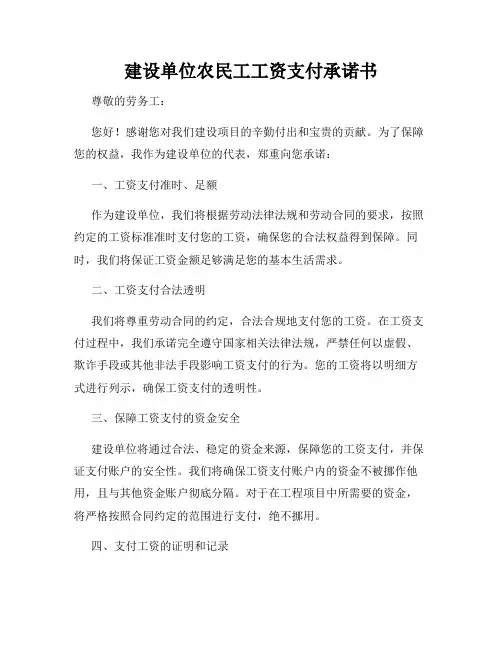 建设单位农民工工资支付承诺书

尊敬的劳务工：

您好！感谢您对我们建设项目的辛勤付出和宝贵的贡献。为了保障您的权益，我作为建设单位的代表，郑重向您承诺：

一、工资支付准时、足额

作为建设单位，我们将根据劳动法律法规和劳动合同的要求，按照约定的工资标准准时支付您的工资，确保您的合法权益得到保障。同时，我们将保证工资金额足够满足您的基本生活需求。

二、工资支付合法透明

我们将尊重劳动合同的约定，合法合规地支付您的工资。在工资支付过程中，我们承诺完全遵守国家相关法律法规，严禁任何以虚假、欺诈手段或其他非法手段影响工资支付的行为。您的工资将以明细方式进行列示，确保工资支付的透明性。

三、保障工资支付的资金安全

建设单位将通过合法、稳定的资金来源，保障您的工资支付，并保证支付账户的安全性。我们将确保工资支付账户内的资金不被挪作他用，且与其他资金账户彻底分隔。对于在工程项目中所需要的资金，将严格按照合同约定的范围进行支付，绝不挪用。

四、支付工资的证明和记录